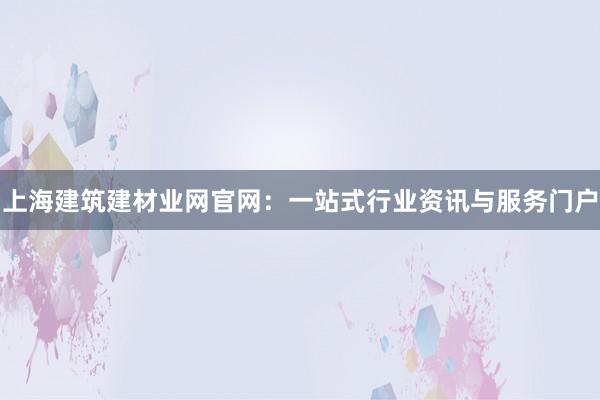 上海建筑建材业网官网：一站式行业资讯与服务门户